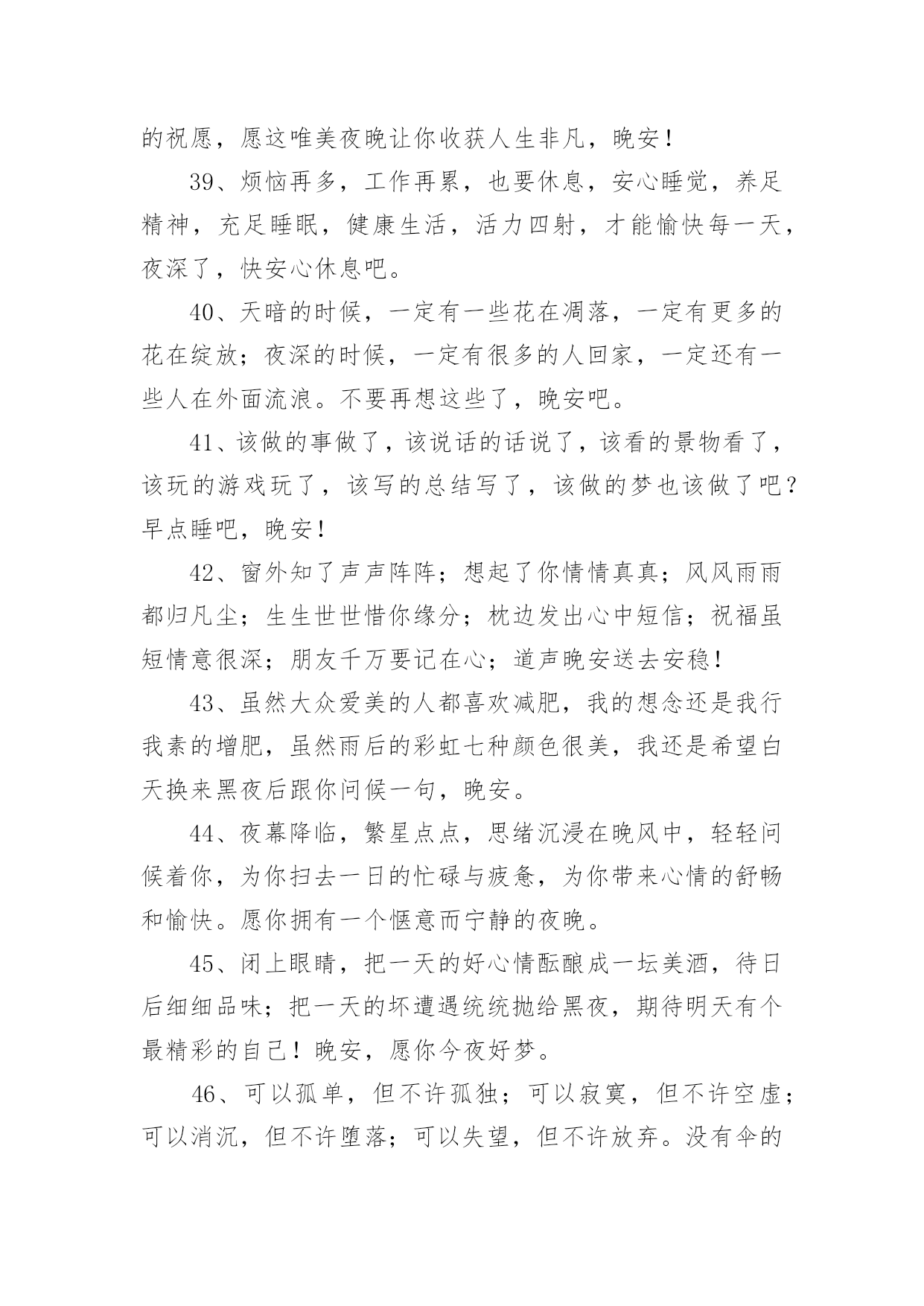 的祝愿，愿这唯美夜晚让你收获人生非凡，晚安！

39、烦恼再多，工作再累，也要休息，安心睡觉，养足精神，充足睡眠，健康生活，活力四射，才能愉快每一天，夜深了，快安心休息吧。

40、天暗的时候，一定有一些花在凋落，一定有更多的花在绽放；夜深的时候，一定有很多的人回家，一定还有一些人在外面流浪。不要再想这些了，晚安吧。

41、该做的事做了，该说话的话说了，该看的景物看了，该玩的游戏玩了，该写的总结写了，该做的梦也该做了吧？早点睡吧，晚安！

42、窗外知了声声阵阵；想起了你情情真真；风风雨雨都归凡尘；生生世世惜你缘分；枕边发出心中短信；祝福虽短情意很深；朋友千万要记在心；道声晚安送去安稳！

43、虽然大众爱美的人都喜欢减肥，我的想念还是我行我素的增肥，虽然雨后的彩虹七种颜色很美，我还是希望白天换来黑夜后跟你问候一句，晚安。

44、夜幕降临，繁星点点，思绪沉浸在晚风中，轻轻问候着你，为你扫去一日的忙碌与疲惫，为你带来心情的舒畅和愉快。愿你拥有一个惬意而宁静的夜晚。

45、闭上眼睛，把一天的好心情酝酿成一坛美酒，待日后细细品味；把一天的坏遭遇统统抛给黑夜，期待明天有个最精彩的自己！晚安，愿你今夜好梦。

46、可以孤单，但不许孤独；可以寂寞，但不许空虚；可以消沉，但不许堕落；可以失望，但不许放弃。没有伞的